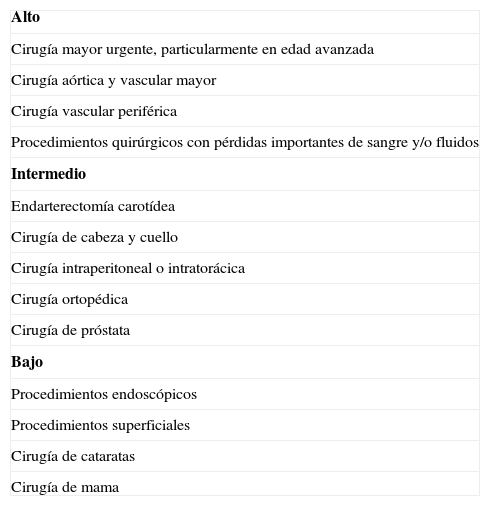 | Alto |
|---|
| Cirugía mayor urgente, particularmente en edad avanzada |
| Cirugía aórtica y vascular mayor |
| Cirugía vascular periférica |
| Procedimientos quirúrgicos con pérdidas importantes de sangre y/o fluidos |
| **Intermedio** |
| Endarterectomía carotídea |
| Cirugía de cabeza y cuello |
| Cirugía intraperitoneal o intratorácica |
| Cirugía ortopédica |
| Cirugía de próstata |
| **Bajo** |
| Procedimientos endoscópicos |
| Procedimientos superficiales |
| Cirugía de cataratas |
| Cirugía de mama |